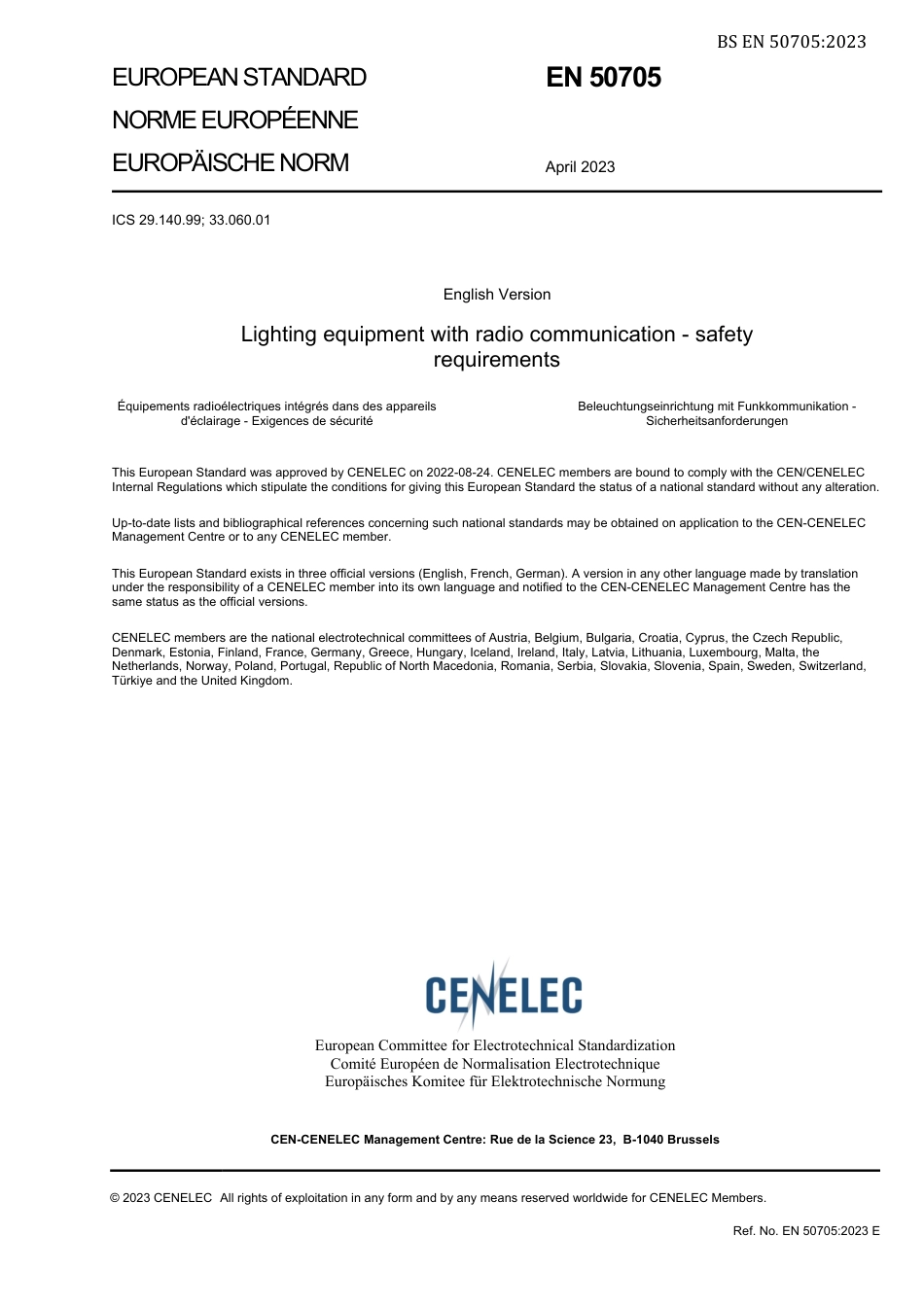 BS EN 50705:2023

EUROPEAN STANDARD

NORME EUROPÉENNE

EUROPÄISCHE NORM

EN 50705

April 2023

ICS 29.140.99; 33.060.01

English Version

Lighting equipment with radio communication - safety requirements

Équipements radioélectriques intégrés dans des appareils d'éclairage - Exigences de sécurité

Beleuchtungseinrichtung mit Funkkommunikation - Sicherheitsanforderungen

This European Standard was approved by CENELEC on 2022-08-24. CENELEC members are bound to comply with the CEN/CENELEC Internal Regulations which stipulate the conditions for giving this European Standard the status of a national standard without any alteration.

Up-to-date lists and bibliographical references concerning such national standards may be obtained on application to the CEN-CENELEC Management Centre or to any CENELEC member.

This European Standard exists in three official versions (English, French, German). A version in any other language made by translation under the responsibility of a CENELEC member into its own language and notified to the CEN-CENELEC Management Centre has the same status as the official versions.

CENELEC members are the national electrotechnical committees of Austria, Belgium, Bulgaria, Croatia, Cyprus, the Czech Republic, Denmark, Estonia, Finland, France, Germany, Greece, Hungary, Iceland, Ireland, Italy, Latvia, Lithuania, Luxembourg, Malta, the Netherlands, Norway, Poland, Portugal, Republic of North Macedonia, Romania, Serbia, Slovakia, Slovenia, Spain, Sweden, Switzerland, Türkiye and the United Kingdom.

CENELEC

European Committee for Electrotechnical Standardization
Comité Européen de Normalisation Electrotechnique
Europäisches Komitee für Elektrotechnische Normung

CEN-CENELEC Management Centre: Rue de la Science 23, B-1040 Brussels

© 2023 CENELEC All rights of exploitation in any form and by any means reserved worldwide for CENELEC Members.

Ref. No. EN 50705:2023 E